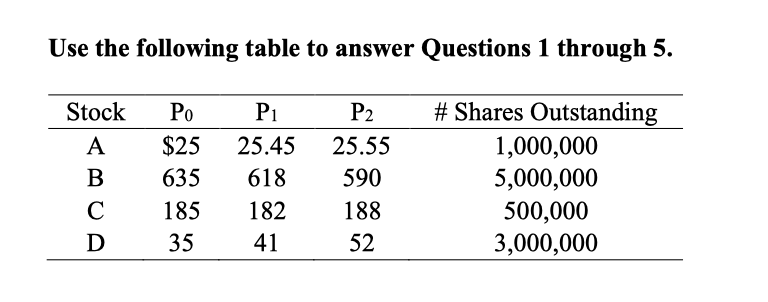 Use the following table to answer Questions 1 through 5.

| Stock | $P_0$ | $P_1$ | $P_2$ | # Shares Outstanding |
|---|---|---|---|---|
| A | \$25 | 25.45 | 25.55 | 1,000,000 |
| B | 635 | 618 | 590 | 5,000,000 |
| C | 185 | 182 | 188 | 500,000 |
| D | 35 | 41 | 52 | 3,000,000 |